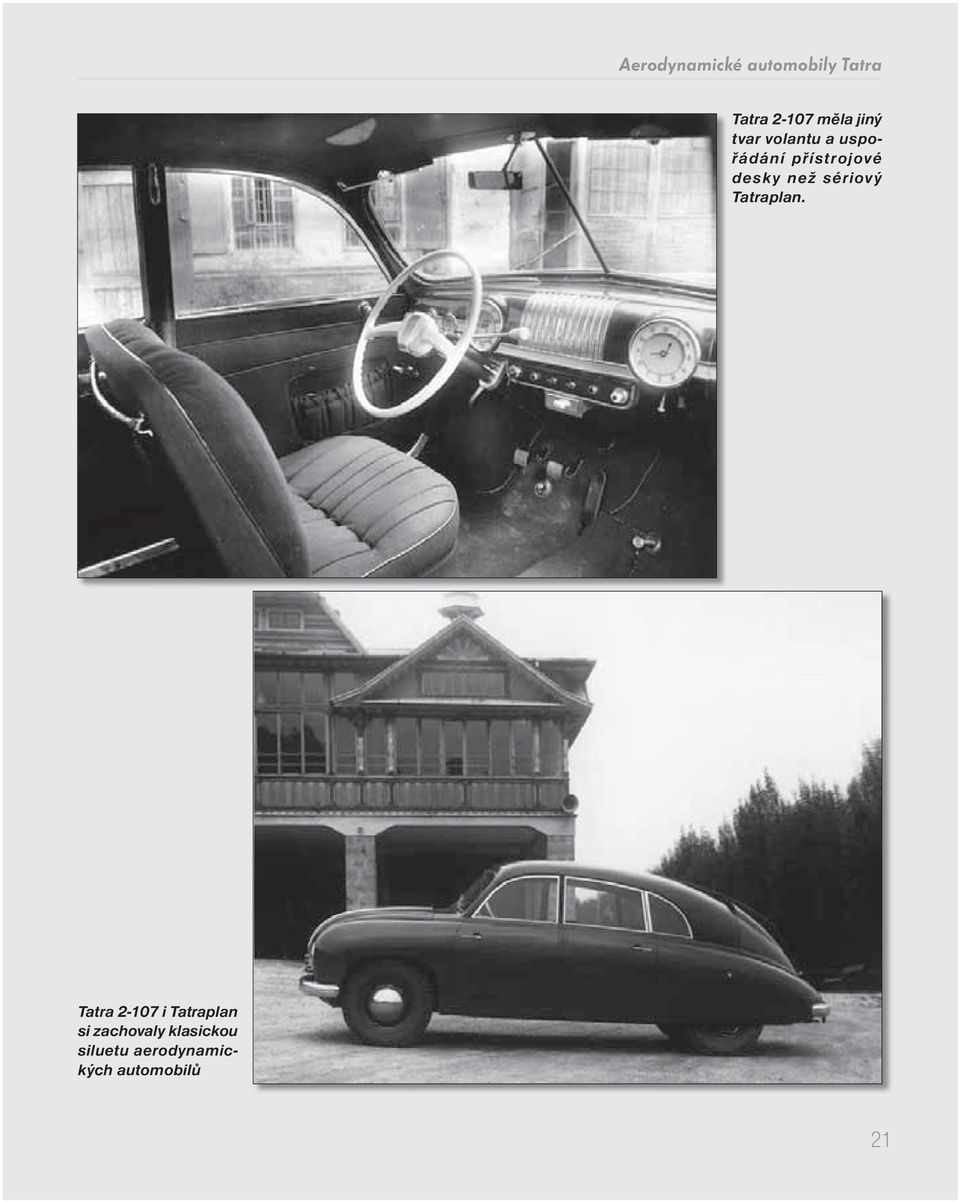 Aerodynamické automobily Tatra

Tatra 2-107 měla jiný tvar volantu a uspořádání přístrojové desky než sériový Tatraplan.

Tatra 2-107 i Tatraplan si zachovaly klasickou siluetu aerodynamických automobilů

21